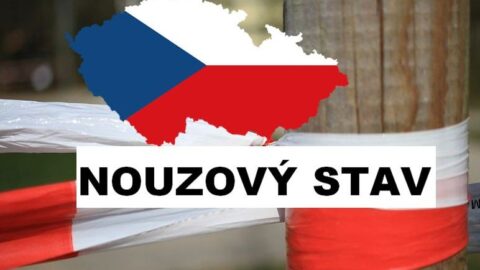 NOUZOVÝ STAV